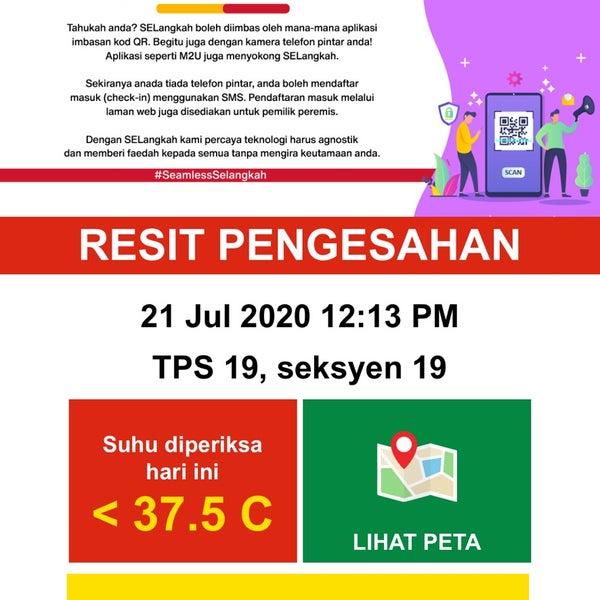 Tahukah anda? SELangkah boleh diimbas oleh mana-mana aplikasi imbasan kod QR. Begitu juga dengan kamera telefon pintar anda! Aplikasi seperti M2U juga menyokong SELangkah.

Sekiranya anada tiada telefon pintar, anda boleh mendaftar masuk (check-in) menggunakan SMS. Pendaftaran masuk melalui laman web juga disediakan untuk pemilik peremis.

Dengan SELangkah kami percaya teknologi harus agnostik dan memberi faedah kepada semua tanpa mengira keutamaan anda.

#SeamlessSelangkah

SCAN

RESIT PENGESAHAN

21 Jul 2020 12:13 PM

TPS 19, seksyen 19

Suhu diperiksa hari ini

< 37.5 C

LIHAT PETA